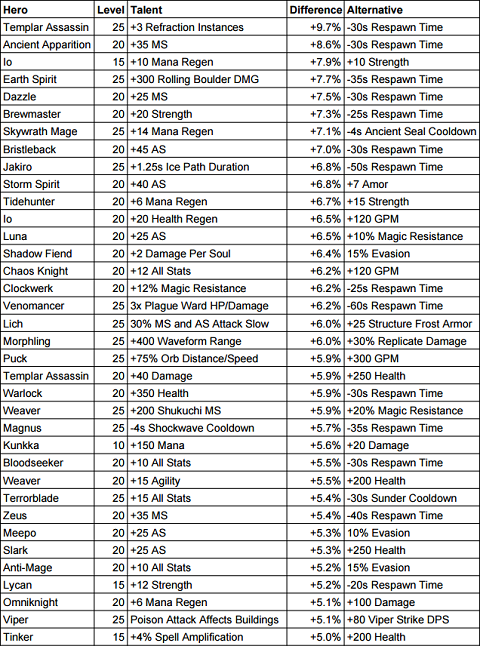 | Hero | Level | Talent | Difference | Alternative |
|---|---|---|---|---|
| Templar Assassin | 25 | +3 Refraction Instances | +9.7% | -30s Respawn Time |
| Ancient Apparition | 20 | +35 MS | +8.6% | -30s Respawn Time |
| Io | 15 | +10 Mana Regen | +7.9% | +10 Strength |
| Earth Spirit | 25 | +300 Rolling Boulder DMG | +7.7% | -35s Respawn Time |
| Dazzle | 20 | +25 MS | +7.5% | -30s Respawn Time |
| Brewmaster | 20 | +20 Strength | +7.3% | -25s Respawn Time |
| Skywrath Mage | 25 | +14 Mana Regen | +7.1% | -4s Ancient Seal Cooldown |
| Bristleback | 20 | +45 AS | +7.0% | -30s Respawn Time |
| Jakiro | 25 | +1.25s Ice Path Duration | +6.8% | -50s Respawn Time |
| Storm Spirit | 20 | +40 AS | +6.8% | +7 Amor |
| Tidehunter | 20 | +6 Mana Regen | +6.7% | +15 Strength |
| Io | 20 | +20 Health Regen | +6.5% | +120 GPM |
| Luna | 20 | +25 AS | +6.5% | +10% Magic Resistance |
| Shadow Fiend | 20 | +2 Damage Per Soul | +6.4% | 15% Evasion |
| Chaos Knight | 20 | +12 All Stats | +6.2% | +120 GPM |
| Clockwerk | 20 | +12% Magic Resistance | +6.2% | -25s Respawn Time |
| Venomancer | 25 | 3x Plague Ward HP/Damage | +6.2% | -60s Respawn Time |
| Lich | 25 | 30% MS and AS Attack Slow | +6.0% | +25 Structure Frost Armor |
| Morphling | 25 | +400 Waveform Range | +6.0% | +30% Replicate Damage |
| Puck | 25 | +75% Orb Distance/Speed | +5.9% | +300 GPM |
| Templar Assassin | 20 | +40 Damage | +5.9% | +250 Health |
| Warlock | 20 | +350 Health | +5.9% | -30s Respawn Time |
| Weaver | 25 | +200 Shukuchi MS | +5.9% | +20% Magic Resistance |
| Magnus | 25 | -4s Shockwave Cooldown | +5.7% | -35s Respawn Time |
| Kunkka | 10 | +150 Mana | +5.6% | +20 Damage |
| Bloodseeker | 20 | +10 All Stats | +5.5% | -30s Respawn Time |
| Weaver | 20 | +15 Agility | +5.5% | +200 Health |
| Terrorblade | 25 | +15 All Stats | +5.4% | -30s Sunder Cooldown |
| Zeus | 20 | +35 MS | +5.4% | -40s Respawn Time |
| Meepo | 20 | +25 AS | +5.3% | 10% Evasion |
| Slark | 20 | +25 AS | +5.3% | +250 Health |
| Anti-Mage | 20 | +10 All Stats | +5.2% | 15% Evasion |
| Lycan | 15 | +12 Strength | +5.2% | -20s Respawn Time |
| Omniknight | 20 | +6 Mana Regen | +5.1% | +100 Damage |
| Viper | 25 | Poison Attack Affects Buildings | +5.1% | +80 Viper Strike DPS |
| Tinker | 15 | +4% Spell Amplification | +5.0% | +200 Health |